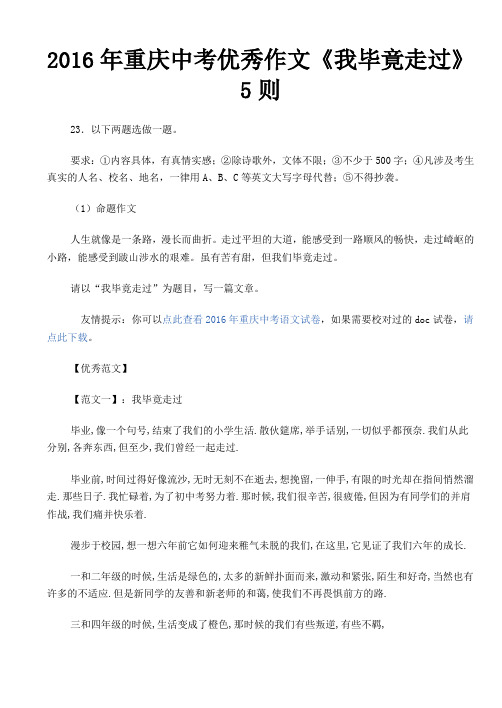 2016 年重庆中考优秀作文《我毕竟走过》5 则

23．以下两题选做一题。

要求：①内容具体，有真情实感；②除诗歌外，文体不限；③不少于 500 字；④凡涉及考生真实的人名、校名、地名，一律用 A、B、C 等英文大写字母代替；⑤不得抄袭。

（1）命题作文

人生就像是一条路，漫长而曲折。走过平坦的大道，能感受到一路顺风的畅快，走过崎岖的小路，能感受到跋山涉水的艰难。虽有苦有甜，但我们毕竟走过。

请以“我毕竟走过”为题目，写一篇文章。

友情提示：你可以点此查看 2016 年重庆中考语文试卷，如果需要校对过的 doc 试卷，请点此下载。

【优秀范文】

【范文一】：我毕竟走过

毕业，像一个句号，结束了我们的小学生活．散伙筵席，举手话别，一切似乎都预奈．我们从此分别，各奔东西，但至少，我们曾经一起走过．

毕业前，时间过得好像流沙，无时无刻不在逝去，想挽留，一伸手，有限的时光却在指间悄然溜走．那些日子．我忙碌着，为了初中考努力着．那时候，我们很辛苦，很疲倦，但因为有同学们的并肩作战，我们痛并快乐着．

漫步于校园，想一想六年前它如何迎来稚气未脱的我们，在这里，它见证了我们六年的成长．

一和二年级的时候，生活是绿色的，太多的新鲜扑面而来，激动和紧张，陌生和好奇，当然也有许多的不适应．但是新同学的友善和新老师的和蔼，使我们不再畏惧前方的路．

三和四年级的时候，生活变成了橙色，那时候的我们有些叛逆，有些不羁，